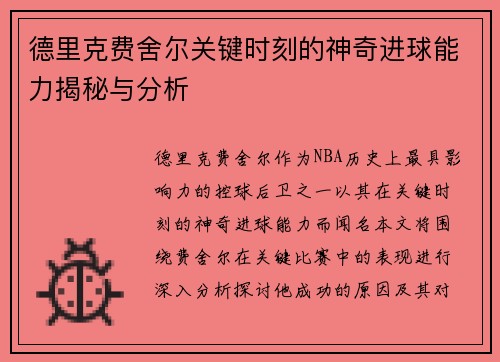 德里克费舍尔关键时刻的神奇进球能力揭秘与分析

德里克费舍尔作为NBA历史上最具影响力的控球后卫之一以其在关键时刻的神奇进球能力而闻名本文将围绕费舍尔在关键比赛中的表现进行深入分析探讨他成功的原因及其对